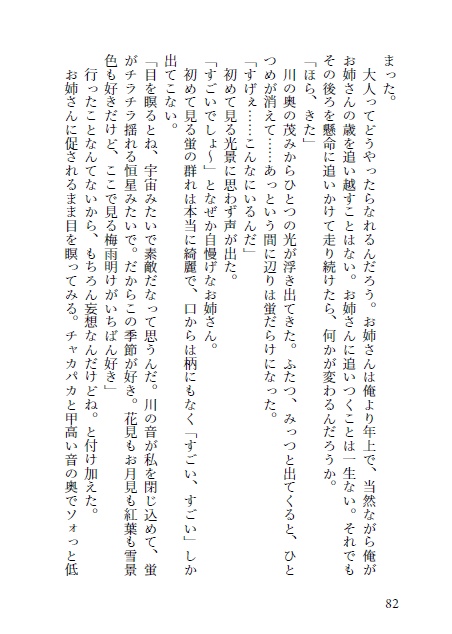 まった。

大人ってどうやったらなれるんだろう。お姉さんは俺より年上で、当然ながら俺がお姉さんの歳を追い越すことはない。お姉さんに追いつくことは一生ない。それでもその後ろを懸命に追いかけて走り続けたら、何かが変わるんだろうか。

「ほら、きた」

川の奥の茂みからひとつの光が浮き出てきた。ふたつ、みっつと出てくると、ひとつめが消えて……あっという間に辺りは蛍だらけになった。

「すげぇ……こんなにいるんだ」

初めて見る光景に思わず声が出た。

「すごいでしょ〜」となぜか自慢げなお姉さん。

初めて見る蛍の群れは本当に綺麗で、口からは柄にもなく「すごい、すごい」しか出てこない。

「目を瞑るとね、宇宙みたいで素敵だなって思うんだ。川の音が私を閉じ込めて、蛍がチラチラ揺れる恒星みたいで。だからこの季節が好き。花見もお月見も紅葉も雪景色も好きだけど、ここで見る梅雨明けがいちばん好き」

行ったことなんてないから、もちろん妄想なんだけどね。と付け加えた。

お姉さんに促されるまま目を瞑ってみる。チャカパカと甲高い音の奥でソォっと低

82